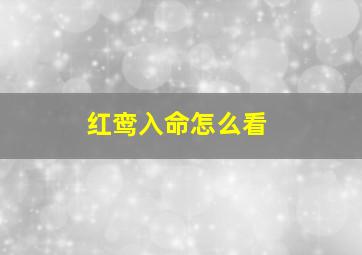 红鸾入命怎么看